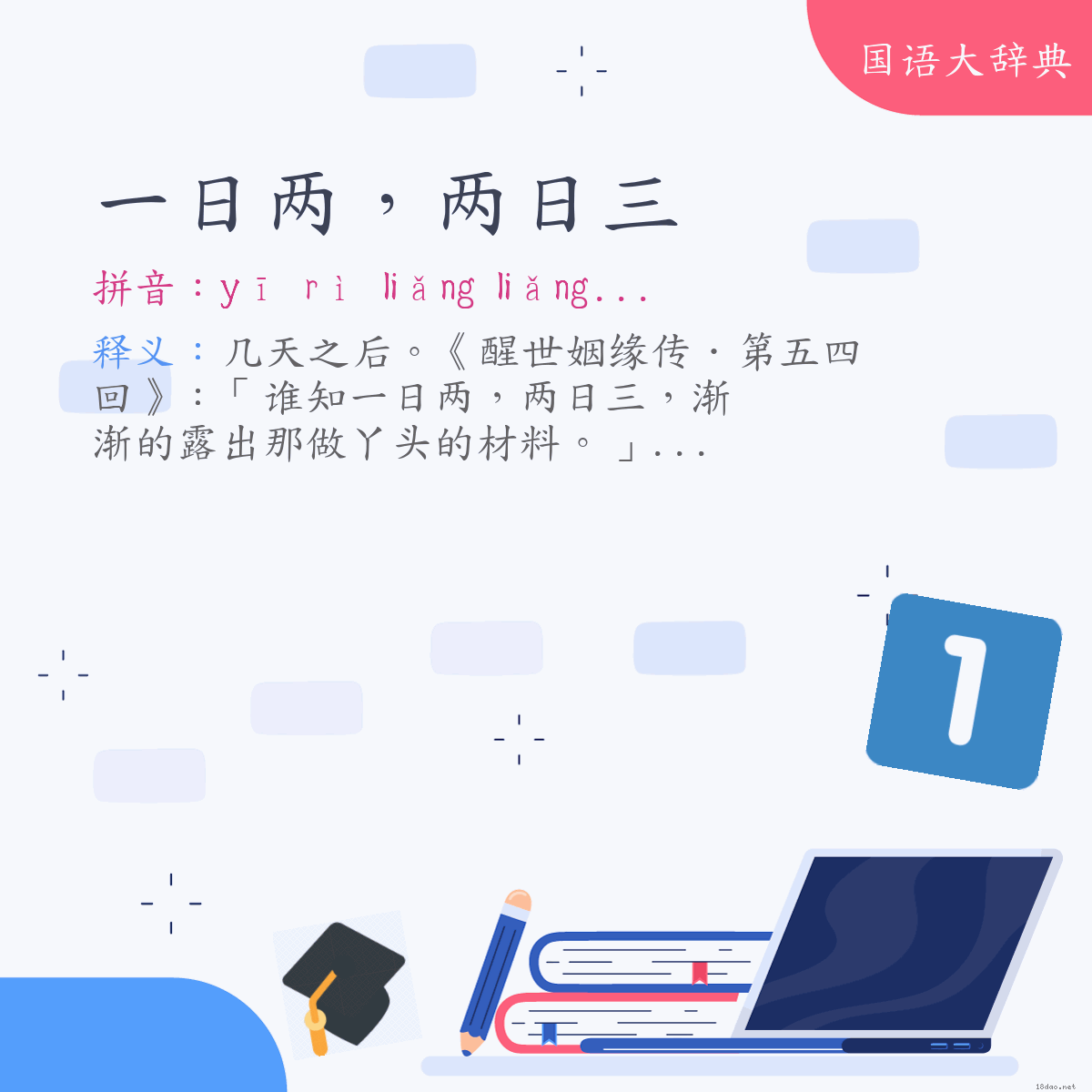 国语大辞典

一日两，两日三

拼音：yī rì liǎng liǎng...

释义：几天之后。《醒世姻缘传·第五四回》：「谁知一日两，两日三，渐渐的露出那做丫头的材料。」...

1

18dao.net